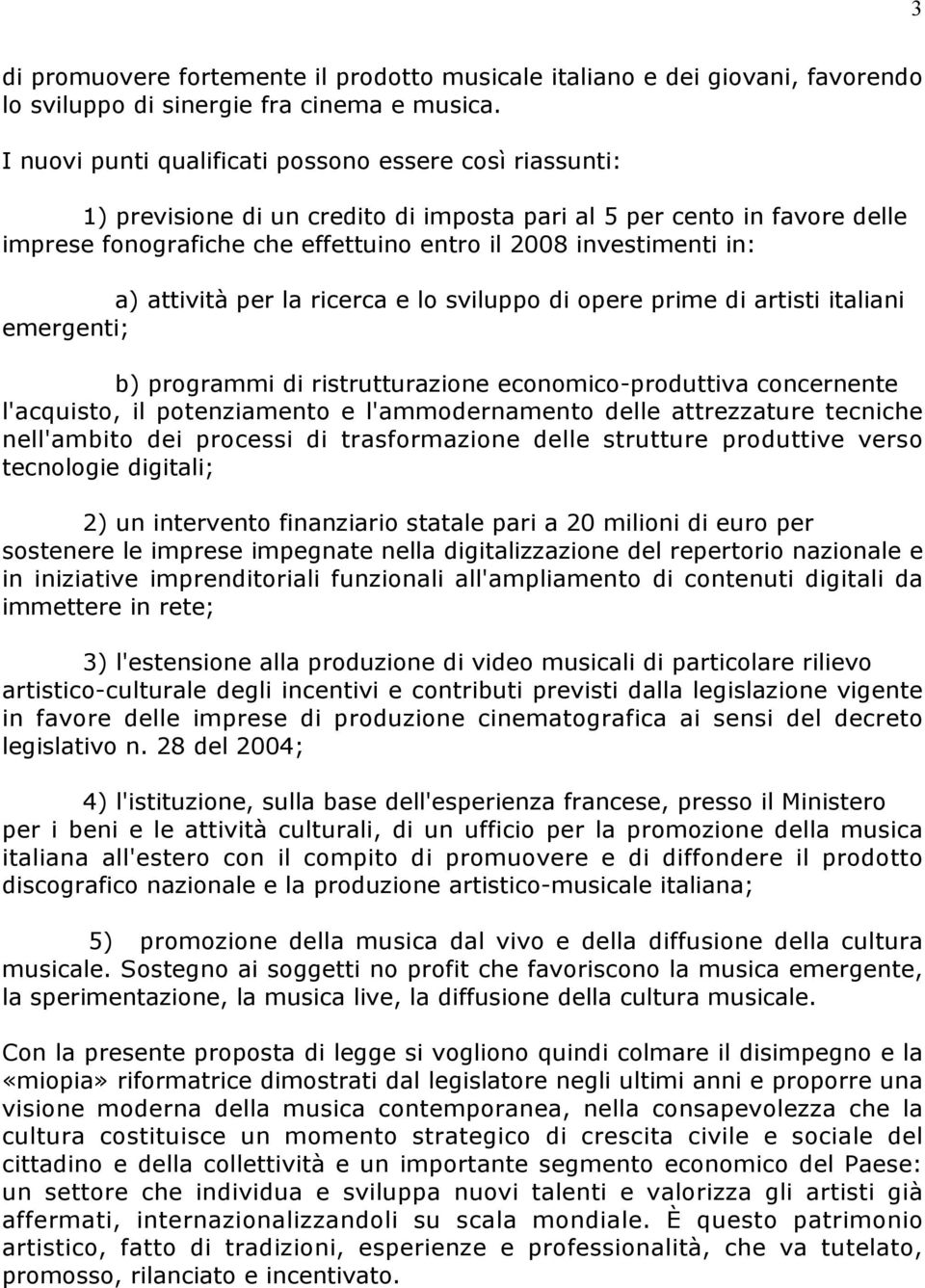 3

di promuovere fortemente il prodotto musicale italiano e dei giovani, favorendo lo sviluppo di sinergie fra cinema e musica.

I nuovi punti qualificati possono essere così riassunti:

1) previsione di un credito di imposta pari al 5 per cento in favore delle imprese fonografiche che effettuino entro il 2008 investimenti in:

a) attività per la ricerca e lo sviluppo di opere prime di artisti italiani emergenti;

b) programmi di ristrutturazione economico-produttiva concernente l'acquisto, il potenziamento e l'ammodernamento delle attrezzature tecniche nell'ambito dei processi di trasformazione delle strutture produttive verso tecnologie digitali;

2) un intervento finanziario statale pari a 20 milioni di euro per sostenere le imprese impegnate nella digitalizzazione del repertorio nazionale e in iniziative imprenditoriali funzionali all'ampliamento di contenuti digitali da immettere in rete;

3) l'estensione alla produzione di video musicali di particolare rilievo artistico-culturale degli incentivi e contributi previsti dalla legislazione vigente in favore delle imprese di produzione cinematografica ai sensi del decreto legislativo n. 28 del 2004;

4) l'istituzione, sulla base dell'esperienza francese, presso il Ministero per i beni e le attività culturali, di un ufficio per la promozione della musica italiana all'estero con il compito di promuovere e di diffondere il prodotto discografico nazionale e la produzione artistico-musicale italiana;

5) promozione della musica dal vivo e della diffusione della cultura musicale. Sostegno ai soggetti no profit che favoriscono la musica emergente, la sperimentazione, la musica live, la diffusione della cultura musicale.

Con la presente proposta di legge si vogliono quindi colmare il disimpegno e la «miopia» riformatrice dimostrati dal legislatore negli ultimi anni e proporre una visione moderna della musica contemporanea, nella consapevolezza che la cultura costituisce un momento strategico di crescita civile e sociale del cittadino e della collettività e un importante segmento economico del Paese: un settore che individua e sviluppa nuovi talenti e valorizza gli artisti già affermati, internazionalizzandoli su scala mondiale. È questo patrimonio artistico, fatto di tradizioni, esperienze e professionalità, che va tutelato, promosso, rilanciato e incentivato.